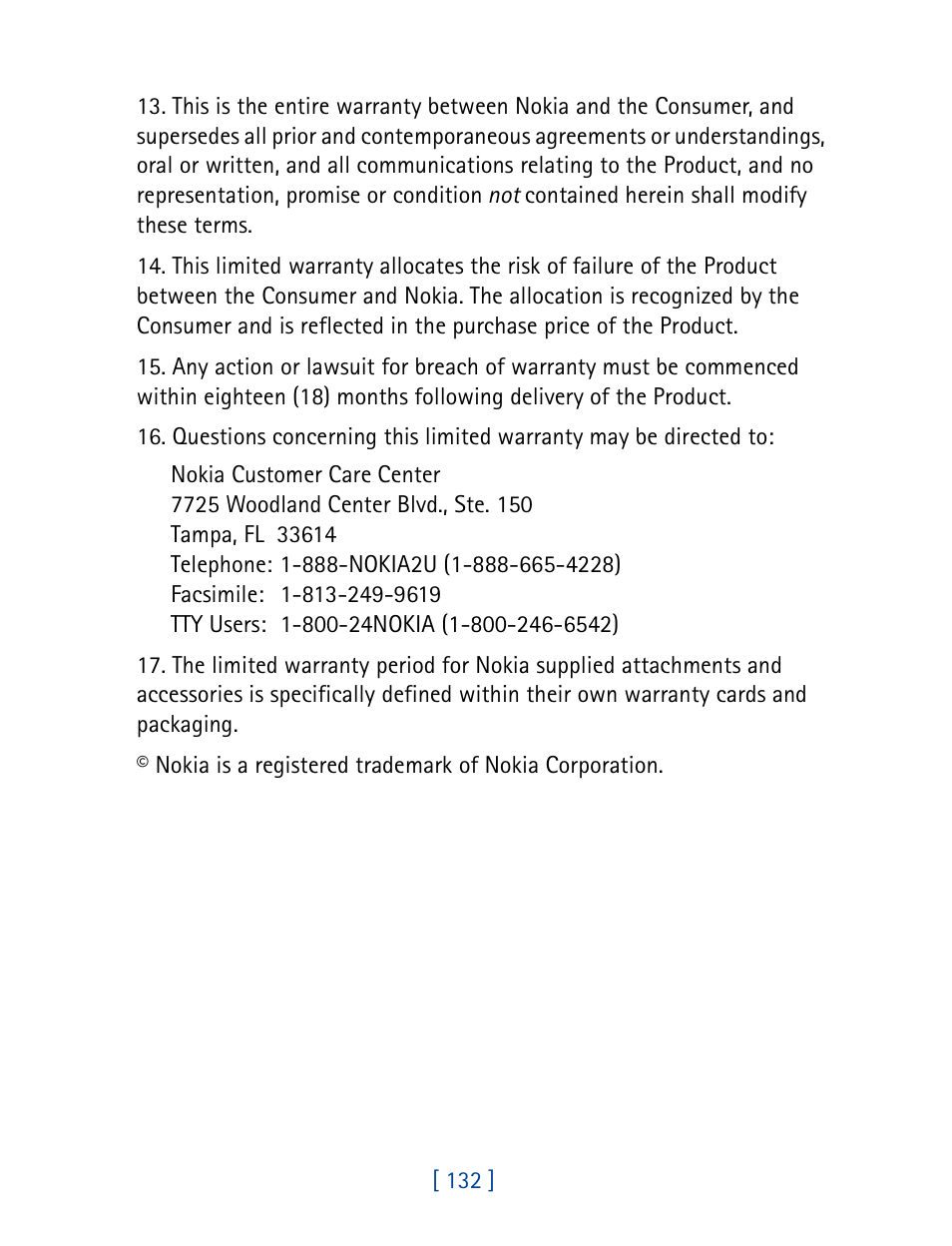 13. This is the entire warranty between Nokia and the Consumer, and supersedes all prior and contemporaneous agreements or understandings, oral or written, and all communications relating to the Product, and no representation, promise or condition not contained herein shall modify these terms.

14. This limited warranty allocates the risk of failure of the Product between the Consumer and Nokia. The allocation is recognized by the Consumer and is reflected in the purchase price of the Product.

15. Any action or lawsuit for breach of warranty must be commenced within eighteen (18) months following delivery of the Product.

16. Questions concerning this limited warranty may be directed to:

Nokia Customer Care Center
7725 Woodland Center Blvd., Ste. 150
Tampa, FL 33614
Telephone: 1-888-NOKIA2U (1-888-665-4228)
Facsimile: 1-813-249-9619
TTY Users: 1-800-24NOKIA (1-800-246-6542)

17. The limited warranty period for Nokia supplied attachments and accessories is specifically defined within their own warranty cards and packaging.

© Nokia is a registered trademark of Nokia Corporation.

[ 132 ]